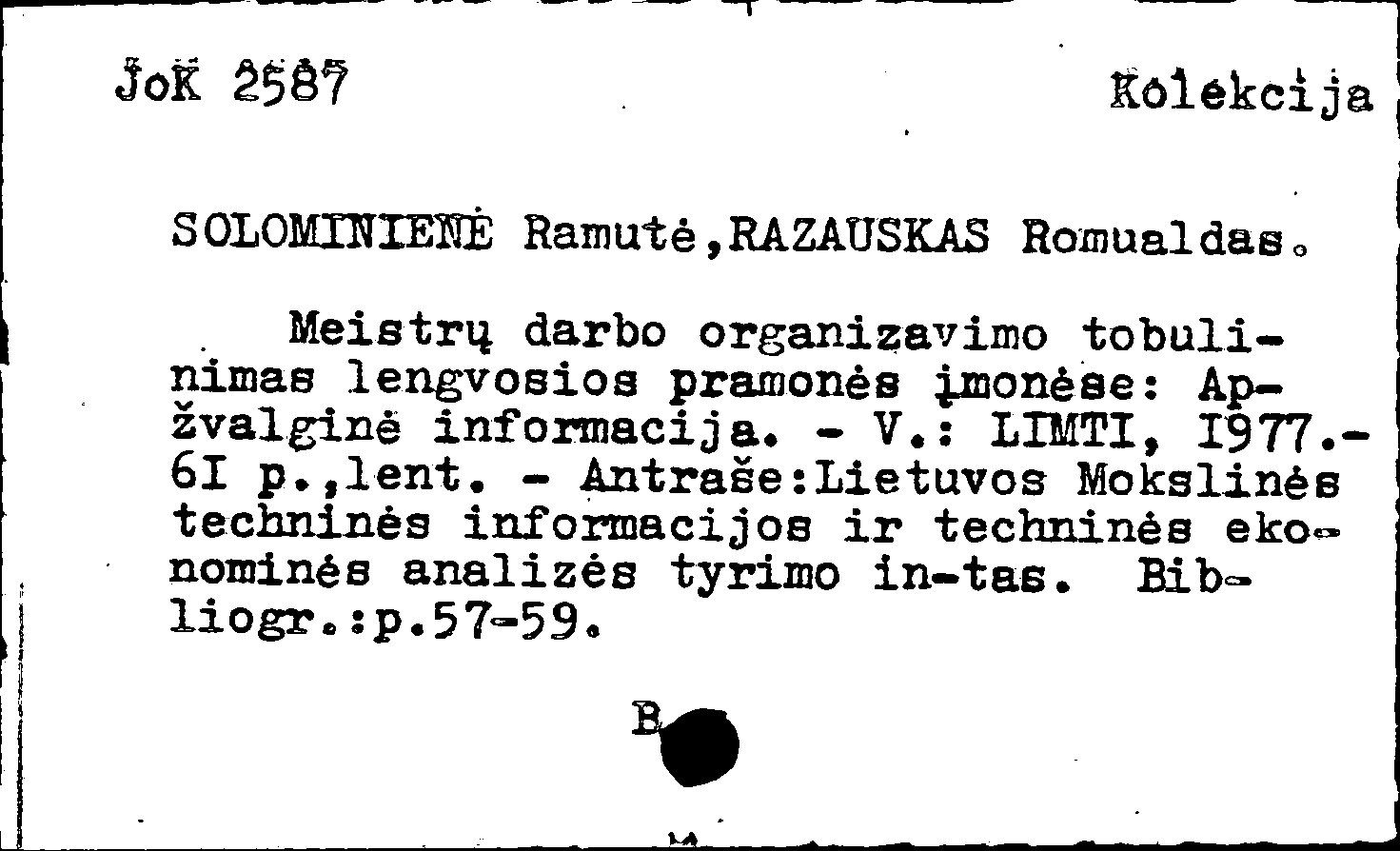 JoK 2587 Kolekcija

SOLOMINIENĖ Ramutė,RAZAUSKAS Romualdas.

Meistrų darbo organizavimo tobulinimas lengvosios pramonės įmonėse: Apžvalginė informacija. - V.: LIMTI, I977.- 6I p.,lent. - Antraše:Lietuvos Mokslinės techninės informacijos ir techninės ekonominės analizės tyrimo in-tas. Bibliogr.:p.57-59.

B